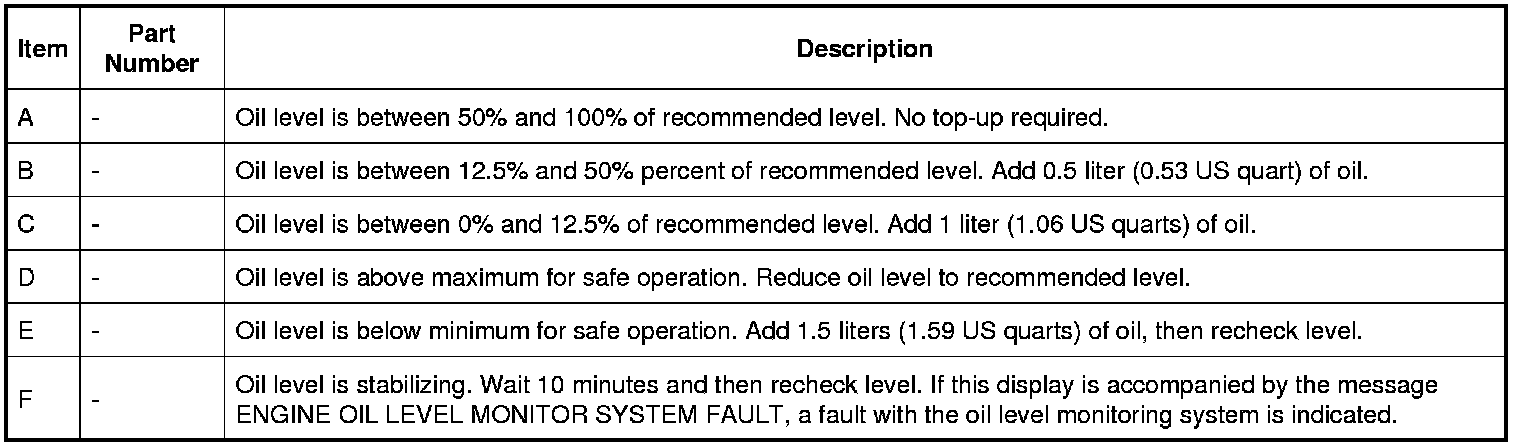 | Item | Part Number | Description |
|---|---|---|
| A | - | Oil level is between 50% and 100% of recommended level. No top-up required. |
| B | - | Oil level is between 12.5% and 50% percent of recommended level. Add 0.5 liter (0.53 US quart) of oil. |
| C | - | Oil level is between 0% and 12.5% of recommended level. Add 1 liter (1.06 US quarts) of oil. |
| D | - | Oil level is above maximum for safe operation. Reduce oil level to recommended level. |
| E | - | Oil level is below minimum for safe operation. Add 1.5 liters (1.59 US quarts) of oil, then recheck level. |
| F | - | Oil level is stabilizing. Wait 10 minutes and then recheck level. If this display is accompanied by the message ENGINE OIL LEVEL MONITOR SYSTEM FAULT, a fault with the oil level monitoring system is indicated. |